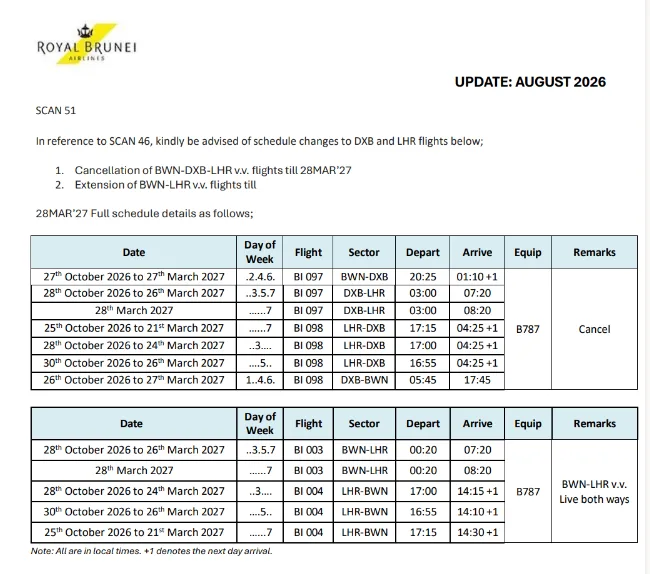 ROYAL BRUNEI
AIRLINES

UPDATE: AUGUST 2026

SCAN 51

In reference to SCAN 46, kindly be advised of schedule changes to DXB and LHR flights below;

1. Cancellation of BWN-DXB-LHR v.v. flights till 28MAR'27
2. Extension of BWN-LHR v.v. flights till

28MAR'27 Full schedule details as follows;

| Date | Day of Week | Flight | Sector | Depart | Arrive | Equip | Remarks |
|---|---|---|---|---|---|---|---|
| 27$^{th}$ October 2026 to 27$^{th}$ March 2027 | .2.4.6. | BI 097 | BWN-DXB | 20:25 | 01:10 +1 | B787 | Cancel |
| 28$^{th}$ October 2026 to 26$^{th}$ March 2027 | ..3.5.7 | BI 097 | DXB-LHR | 03:00 | 07:20 | | |
| 28$^{th}$ March 2027 | ......7 | BI 097 | DXB-LHR | 03:00 | 08:20 | | |
| 25$^{th}$ October 2026 to 21$^{st}$ March 2027 | ......7 | BI 098 | LHR-DXB | 17:15 | 04:25 +1 | | |
| 28$^{th}$ October 2026 to 24$^{th}$ March 2027 | ..3.... | BI 098 | LHR-DXB | 17:00 | 04:25 +1 | | |
| 30$^{th}$ October 2026 to 26$^{th}$ March 2027 | ....5.. | BI 098 | LHR-DXB | 16:55 | 04:25 +1 | | |
| 26$^{th}$ October 2026 to 27$^{th}$ March 2027 | 1..4.6. | BI 098 | DXB-BWN | 05:45 | 17:45 | | |

| Date | Day of Week | Flight | Sector | Depart | Arrive | Equip | Remarks |
|---|---|---|---|---|---|---|---|
| 28$^{th}$ October 2026 to 26$^{th}$ March 2027 | ..3.5.7 | BI 003 | BWN-LHR | 00:20 | 07:20 | B787 | BWN-LHR v.v. Live both ways |
| 28$^{th}$ March 2027 | ......7 | BI 003 | BWN-LHR | 00:20 | 08:20 | | |
| 28$^{th}$ October 2026 to 24$^{th}$ March 2027 | ..3.... | BI 004 | LHR-BWN | 17:00 | 14:15 +1 | | |
| 30$^{th}$ October 2026 to 26$^{th}$ March 2027 | ....5.. | BI 004 | LHR-BWN | 16:55 | 14:10 +1 | | |
| 25$^{th}$ October 2026 to 21$^{st}$ March 2027 | ......7 | BI 004 | LHR-BWN | 17:15 | 14:30 +1 | | |

Note: All are in local times. +1 denotes the next day arrival.